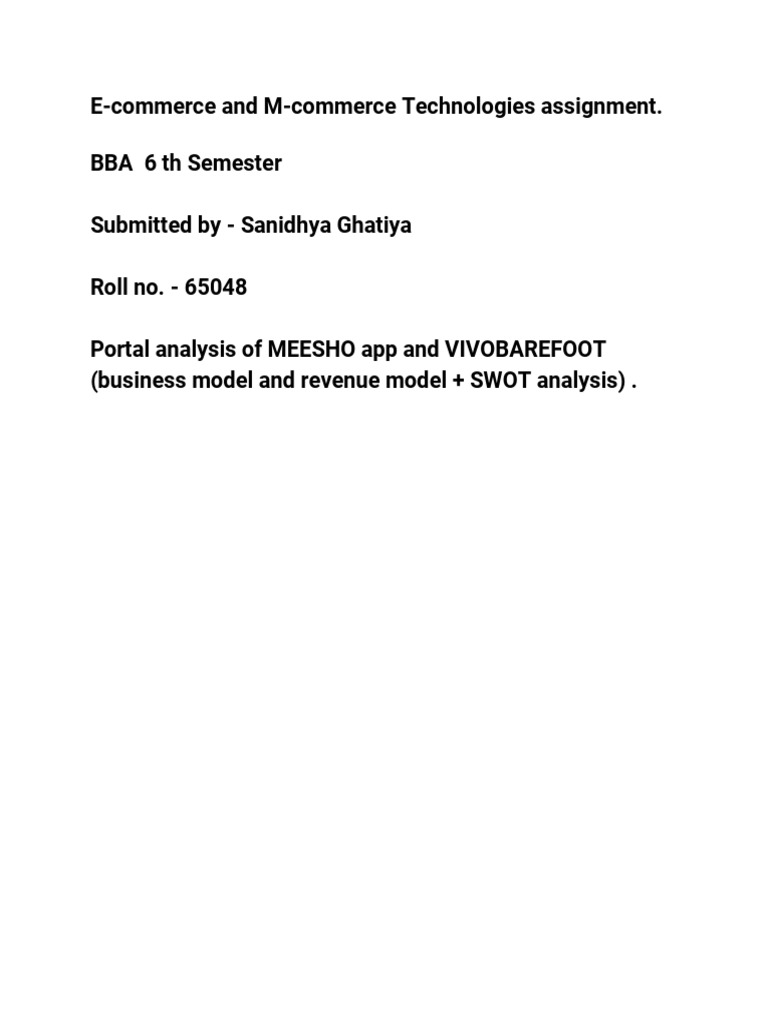 E-commerce and M-commerce Technologies assignment.

BBA 6 th Semester

Submitted by - Sanidhya Ghatiya

Roll no. - 65048

Portal analysis of MEESHO app and VIVOBAREFOOT (business model and revenue model + SWOT analysis) .